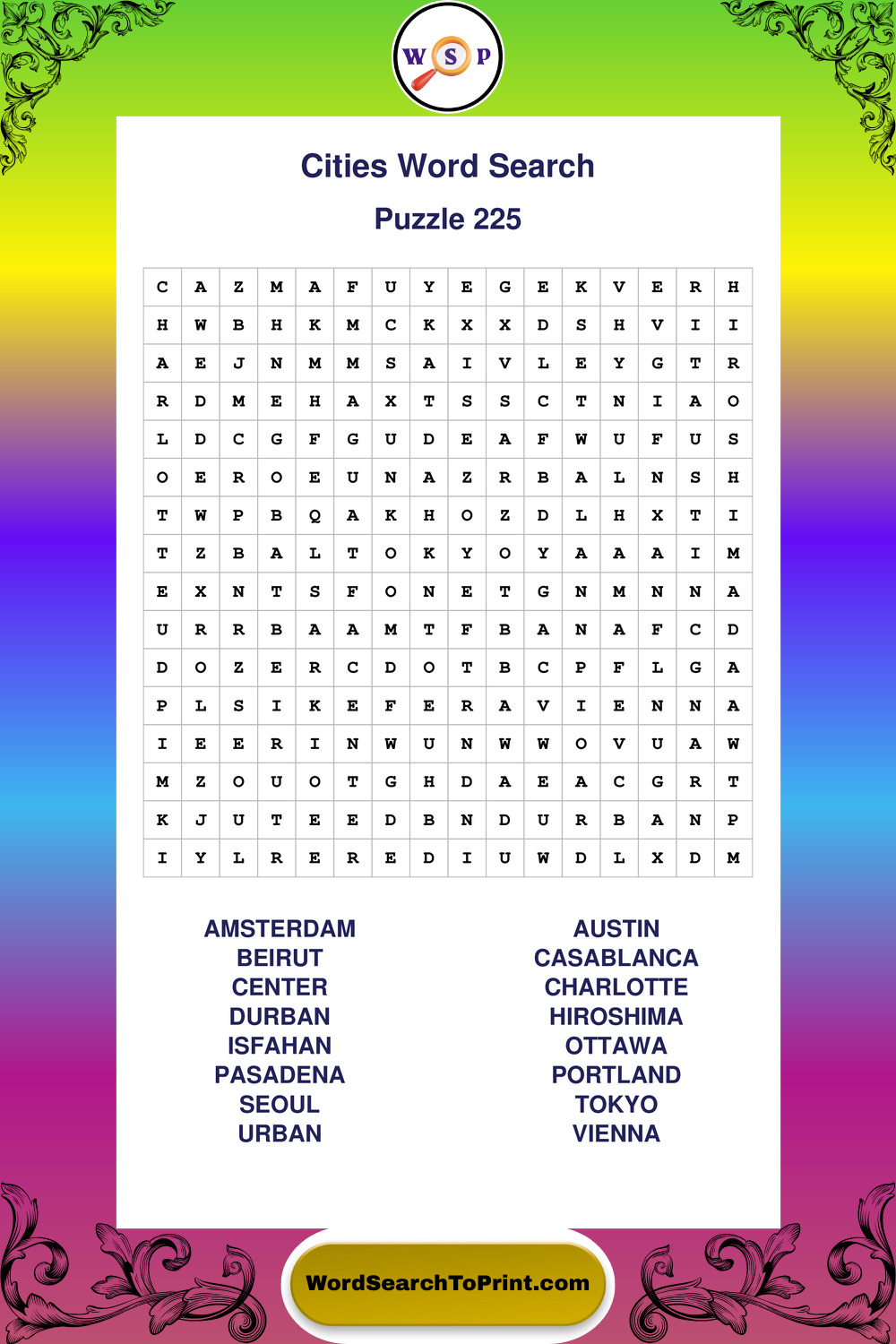 W S P

Cities Word Search

Puzzle 225

| C | A | Z | M | A | F | U | Y | E | G | E | K | V | E | R | H |
|---|---|---|---|---|---|---|---|---|---|---|---|---|---|---|---|
| H | W | B | H | K | M | C | K | X | X | D | S | H | V | I | I |
| A | E | J | N | M | M | S | A | I | V | L | E | Y | G | T | R |
| R | D | M | E | H | A | X | T | S | S | C | T | N | I | A | O |
| L | D | C | G | F | G | U | D | E | A | F | W | U | F | U | S |
| O | E | R | O | E | U | N | A | Z | R | B | A | L | N | S | H |
| T | W | P | B | Q | A | K | H | O | Z | D | L | H | X | T | I |
| T | Z | B | A | L | T | O | K | Y | O | Y | A | A | A | I | M |
| E | X | N | T | S | F | O | N | E | T | G | N | M | N | N | A |
| U | R | R | B | A | A | M | T | F | B | A | N | A | F | C | D |
| D | O | Z | E | R | C | D | O | T | B | C | P | F | L | G | A |
| P | L | S | I | K | E | F | E | R | A | V | I | E | N | N | A |
| I | E | E | R | I | N | W | U | N | W | W | O | V | U | A | W |
| M | Z | O | U | O | T | G | H | D | A | E | A | C | G | R | T |
| K | J | U | T | E | E | D | B | N | D | U | R | B | A | N | P |
| I | Y | L | R | E | R | E | D | I | U | W | D | L | X | D | M |

AMSTERDAM
BEIRUT
CENTER
DURBAN
ISFAHAN
PASADENA
SEOUL
URBAN

AUSTIN
CASABLANCA
CHARLOTTE
HIROSHIMA
OTTAWA
PORTLAND
TOKYO
VIENNA

WordSearchToPrint.com